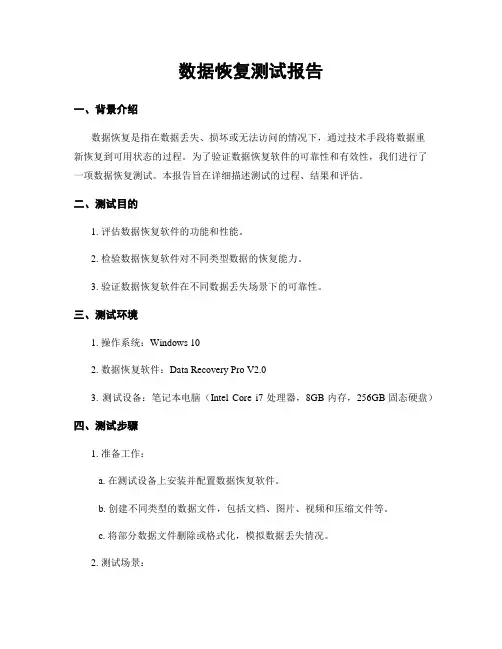 数据恢复测试报告

一、背景介绍

数据恢复是指在数据丢失、损坏或无法访问的情况下，通过技术手段将数据重新恢复到可用状态的过程。为了验证数据恢复软件的可靠性和有效性，我们进行了一项数据恢复测试。本报告旨在详细描述测试的过程、结果和评估。

二、测试目的

1. 评估数据恢复软件的功能和性能。

2. 检验数据恢复软件对不同类型数据的恢复能力。

3. 验证数据恢复软件在不同数据丢失场景下的可靠性。

三、测试环境

1. 操作系统：Windows 10

2. 数据恢复软件：Data Recovery Pro V2.0

3. 测试设备：笔记本电脑（Intel Core i7 处理器，8GB 内存，256GB 固态硬盘）

四、测试步骤

1. 准备工作：

a. 在测试设备上安装并配置数据恢复软件。

b. 创建不同类型的数据文件，包括文档、图片、视频和压缩文件等。

c. 将部分数据文件删除或格式化，模拟数据丢失情况。

2. 测试场景：